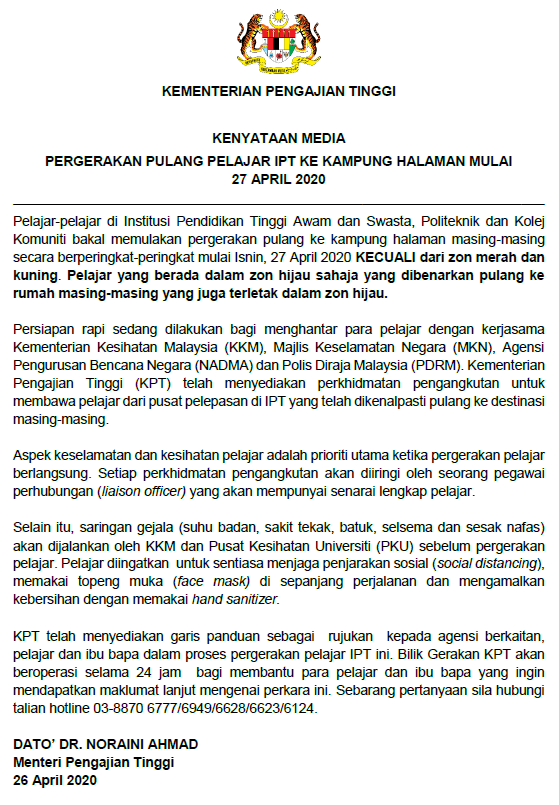 KEMENTERIAN PENGAJIAN TINGGI

KENYATAAN MEDIA

PERGERAKAN PULANG PELAJAR IPT KE KAMPUNG HALAMAN MULAI 27 APRIL 2020

Pelajar-pelajar di Institusi Pendidikan Tinggi Awam dan Swasta, Politeknik dan Kolej Komuniti bakal memulakan pergerakan pulang ke kampung halaman masing-masing secara berperingkat-peringkat mulai Isnin, 27 April 2020 KECUALI dari zon merah dan kuning. Pelajar yang berada dalam zon hijau sahaja yang dibenarkan pulang ke rumah masing-masing yang juga terletak dalam zon hijau.

Persiapan rapi sedang dilakukan bagi menghantar para pelajar dengan kerjasama Kementerian Kesihatan Malaysia (KKM), Majlis Keselamatan Negara (MKN), Agensi Pengurusan Bencana Negara (NADMA) dan Polis Diraja Malaysia (PDRM). Kementerian Pengajian Tinggi (KPT) telah menyediakan perkhidmatan pengangkutan untuk membawa pelajar dari pusat pelepasan di IPT yang telah dikenalpasti pulang ke destinasi masing-masing.

Aspek keselamatan dan kesihatan pelajar adalah prioriti utama ketika pergerakan pelajar berlangsung. Setiap perkhidmatan pengangkutan akan diiringi oleh seorang pegawai perhubungan (liaison officer) yang akan mempunyai senarai lengkap pelajar.

Selain itu, saringan gejala (suhu badan, sakit tekak, batuk, selsema dan sesak nafas) akan dijalankan oleh KKM dan Pusat Kesihatan Universiti (PKU) sebelum pergerakan pelajar. Pelajar diingatkan untuk sentiasa menjaga penjarakan sosial (social distancing), memakai topeng muka (face mask) di sepanjang perjalanan dan mengamalkan kebersihan dengan memakai hand sanitizer.

KPT telah menyediakan garis panduan sebagai rujukan kepada agensi berkaitan, pelajar dan ibu bapa dalam proses pergerakan pelajar IPT ini. Bilik Gerakan KPT akan beroperasi selama 24 jam bagi membantu para pelajar dan ibu bapa yang ingin mendapatkan maklumat lanjut mengenai perkara ini. Sebarang pertanyaan sila hubungi talian hotline 03-8870 6777/6949/6628/6623/6124.

DATO' DR. NORAINI AHMAD
Menteri Pengajian Tinggi
26 April 2020